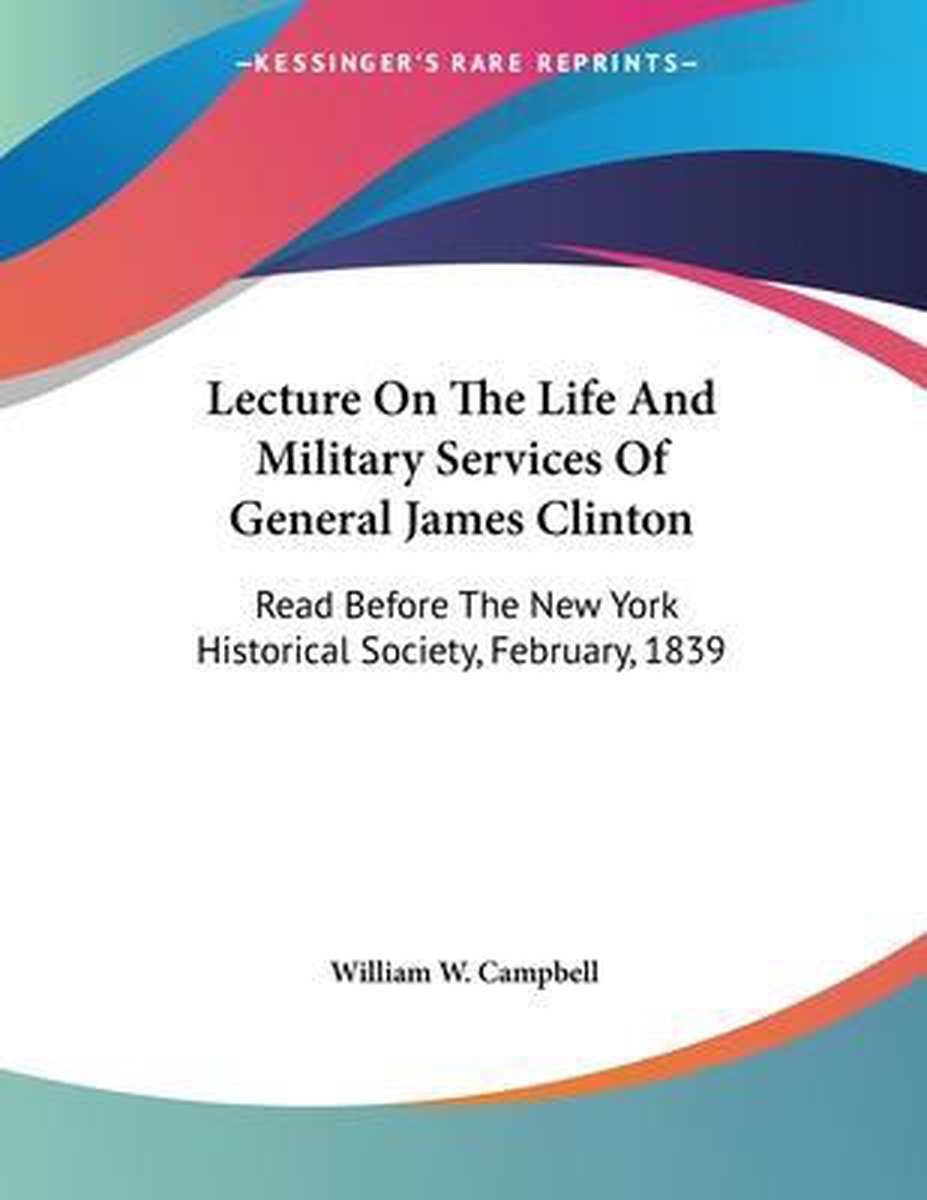 —KESSINGER'S RARE REPRINTS—

Lecture On The Life And Military Services Of General James Clinton

Read Before The New York Historical Society, February, 1839

William W. Campbell